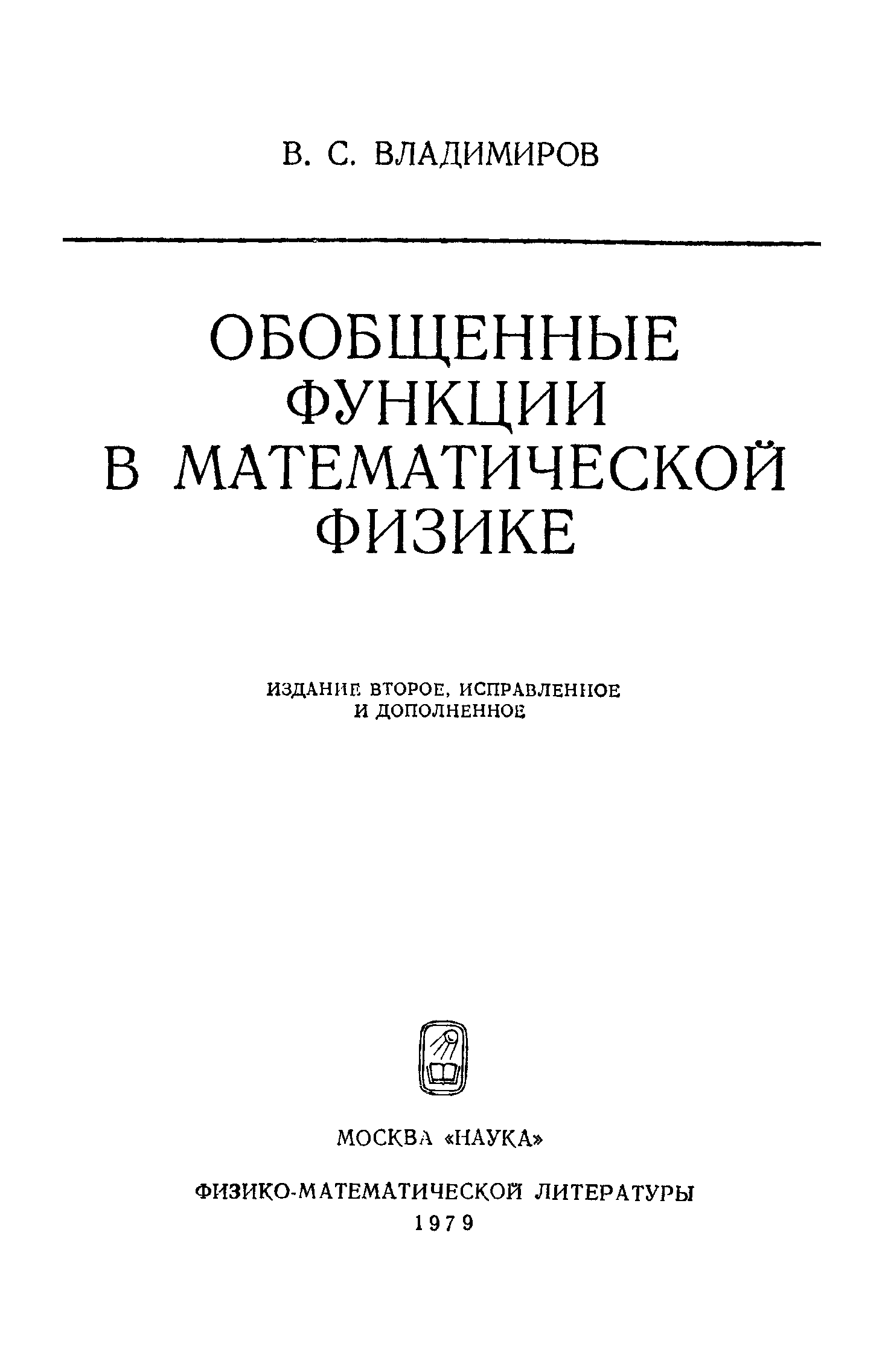 В. С. ВЛАДИМИРОВ

ОБОБЩЕННЫЕ
ФУНКЦИИ
В МАТЕМАТИЧЕСКОЙ
ФИЗИКЕ

ИЗДАНИЕ ВТОРОЕ, ИСПРАВЛЕННОЕ
И ДОПОЛНЕННОЕ

МОСКВА «НАУКА»

ФИЗИКО-МАТЕМАТИЧЕСКОЙ ЛИТЕРАТУРЫ
1979